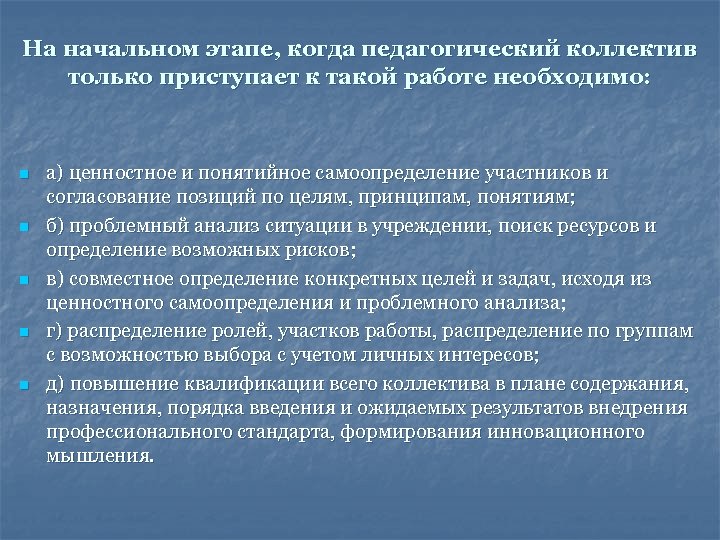 На начальном этапе, когда педагогический коллектив только приступает к такой работе необходимо:

а) ценностное и понятийное самоопределение участников и согласование позиций по целям, принципам, понятиям;

б) проблемный анализ ситуации в учреждении, поиск ресурсов и определение возможных рисков;

в) совместное определение конкретных целей и задач, исходя из ценностного самоопределения и проблемного анализа;

г) распределение ролей, участков работы, распределение по группам с возможностью выбора с учетом личных интересов;

д) повышение квалификации всего коллектива в плане содержания, назначения, порядка введения и ожидаемых результатов внедрения профессионального стандарта, формирования инновационного мышления.